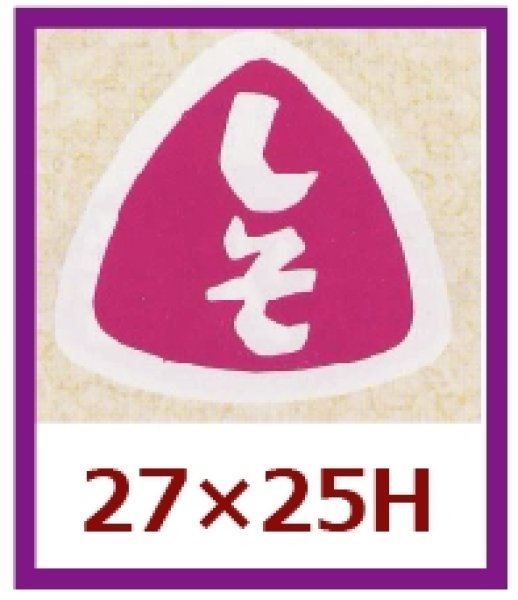 しそ

27×25H